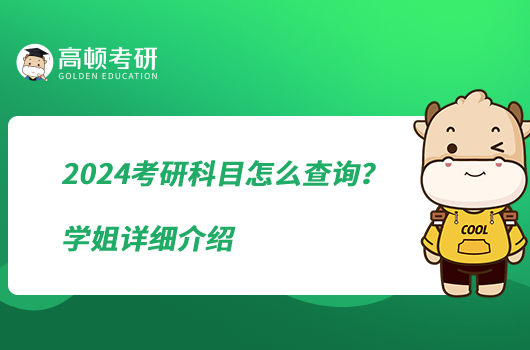 高顿考研
GOLDEN EDUCATION

2024考研科目怎么查询?

学姐详细介绍

COOL